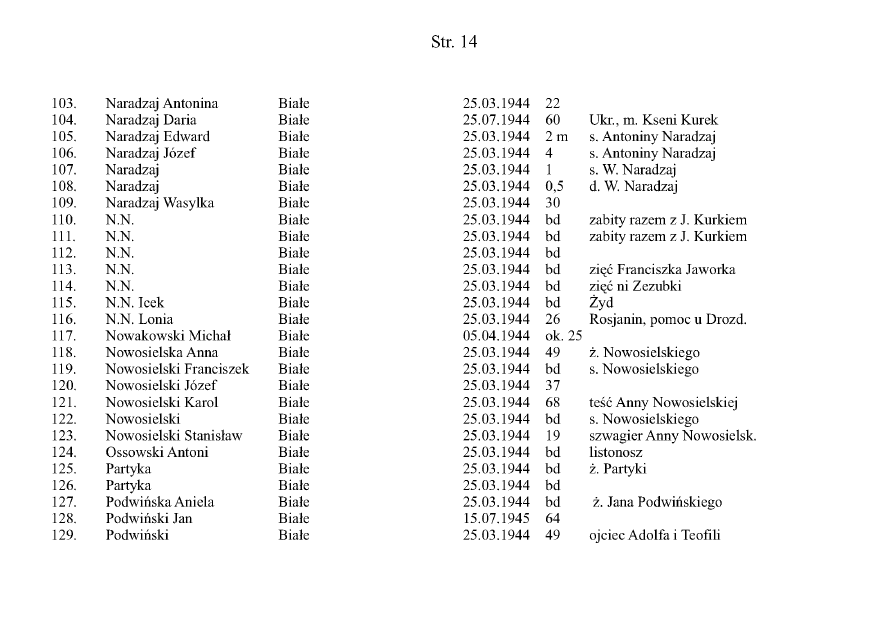 Str. 14

| | | | | | |
|---|---|---|---|---|---|
| 103. | Naradzaj Antonina | Białe | 25.03.1944 | 22 | |
| 104. | Naradzaj Daria | Białe | 25.07.1944 | 60 | Ukr., m. Kseni Kurek |
| 105. | Naradzaj Edward | Białe | 25.03.1944 | 2 m | s. Antoniny Naradzaj |
| 106. | Naradzaj Józef | Białe | 25.03.1944 | 4 | s. Antoniny Naradzaj |
| 107. | Naradzaj | Białe | 25.03.1944 | 1 | s. W. Naradzaj |
| 108. | Naradzaj | Białe | 25.03.1944 | 0,5 | d. W. Naradzaj |
| 109. | Naradzaj Wasylka | Białe | 25.03.1944 | 30 | |
| 110. | N.N. | Białe | 25.03.1944 | bd | zabity razem z J. Kurkiem |
| 111. | N.N. | Białe | 25.03.1944 | bd | zabity razem z J. Kurkiem |
| 112. | N.N. | Białe | 25.03.1944 | bd | |
| 113. | N.N. | Białe | 25.03.1944 | bd | zięć Franciszka Jaworka |
| 114. | N.N. | Białe | 25.03.1944 | bd | zięć ni Zezubki |
| 115. | N.N. Icek | Białe | 25.03.1944 | bd | Żyd |
| 116. | N.N. Lonia | Białe | 25.03.1944 | 26 | Rosjanin, pomoc u Drozd. |
| 117. | Nowakowski Michał | Białe | 05.04.1944 | ok. 25 | |
| 118. | Nowosielska Anna | Białe | 25.03.1944 | 49 | ż. Nowosielskiego |
| 119. | Nowosielski Franciszek | Białe | 25.03.1944 | bd | s. Nowosielskiego |
| 120. | Nowosielski Józef | Białe | 25.03.1944 | 37 | |
| 121. | Nowosielski Karol | Białe | 25.03.1944 | 68 | teść Anny Nowosielskiej |
| 122. | Nowosielski | Białe | 25.03.1944 | bd | s. Nowosielskiego |
| 123. | Nowosielski Stanisław | Białe | 25.03.1944 | 19 | szwagier Anny Nowosielsk. |
| 124. | Ossowski Antoni | Białe | 25.03.1944 | bd | listonosz |
| 125. | Partyka | Białe | 25.03.1944 | bd | ż. Partyki |
| 126. | Partyka | Białe | 25.03.1944 | bd | |
| 127. | Podwińska Aniela | Białe | 25.03.1944 | bd | ż. Jana Podwińskiego |
| 128. | Podwiński Jan | Białe | 15.07.1945 | 64 | |
| 129. | Podwiński | Białe | 25.03.1944 | 49 | ojciec Adolfa i Teofili |